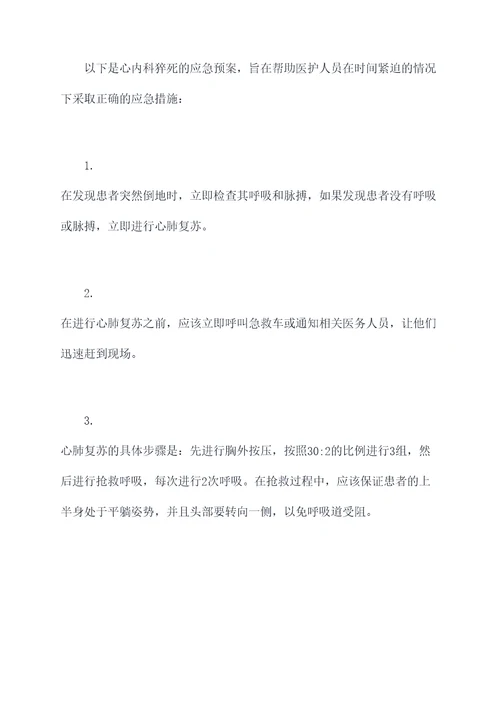 以下是心内科猝死的应急预案，旨在帮助医护人员在时间紧迫的情况下采取正确的应急措施：

1.

在发现患者突然倒地时，立即检查其呼吸和脉搏，如果发现患者没有呼吸或脉搏，立即进行心肺复苏。

2.

在进行心肺复苏之前，应该立即呼叫急救车或通知相关医务人员，让他们迅速赶到现场。

3.

心肺复苏的具体步骤是：先进行胸外按压，按照30:2的比例进行3组，然后进行抢救呼吸，每次进行2次呼吸。在抢救过程中，应该保证患者的上半身处于平躺姿势，并且头部要转向一侧，以免呼吸道受阻。